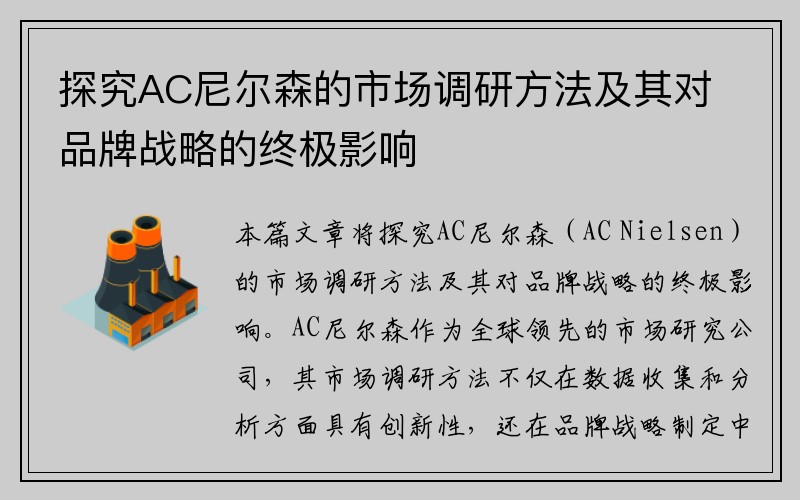 探究AC尼尔森的市场调研方法及其对品牌战略的终极影响

本篇文章将探究AC尼尔森（AC Nielsen）的市场调研方法及其对品牌战略的终极影响。AC尼尔森作为全球领先的市场研究公司，其市场调研方法不仅在数据收集和分析方面具有创新性，还在品牌战略制定中